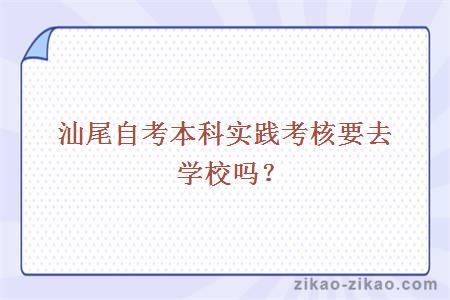 汕尾自考本科实践考核要去学校吗？

zikao-zikao.com